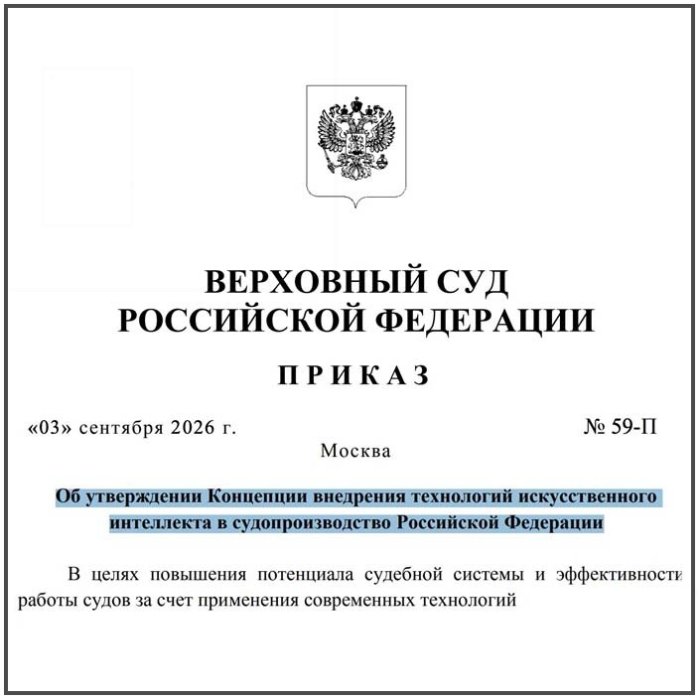 ВЕРХОВНЫЙ СУД
РОССИЙСКОЙ ФЕДЕРАЦИИ

ПРИКАЗ

«03» сентября 2026 г. № 59-П

Москва

Об утверждении Концепции внедрения технологий искусственного интеллекта в судопроизводство Российской Федерации

В целях повышения потенциала судебной системы и эффективности работы судов за счет применения современных технологий